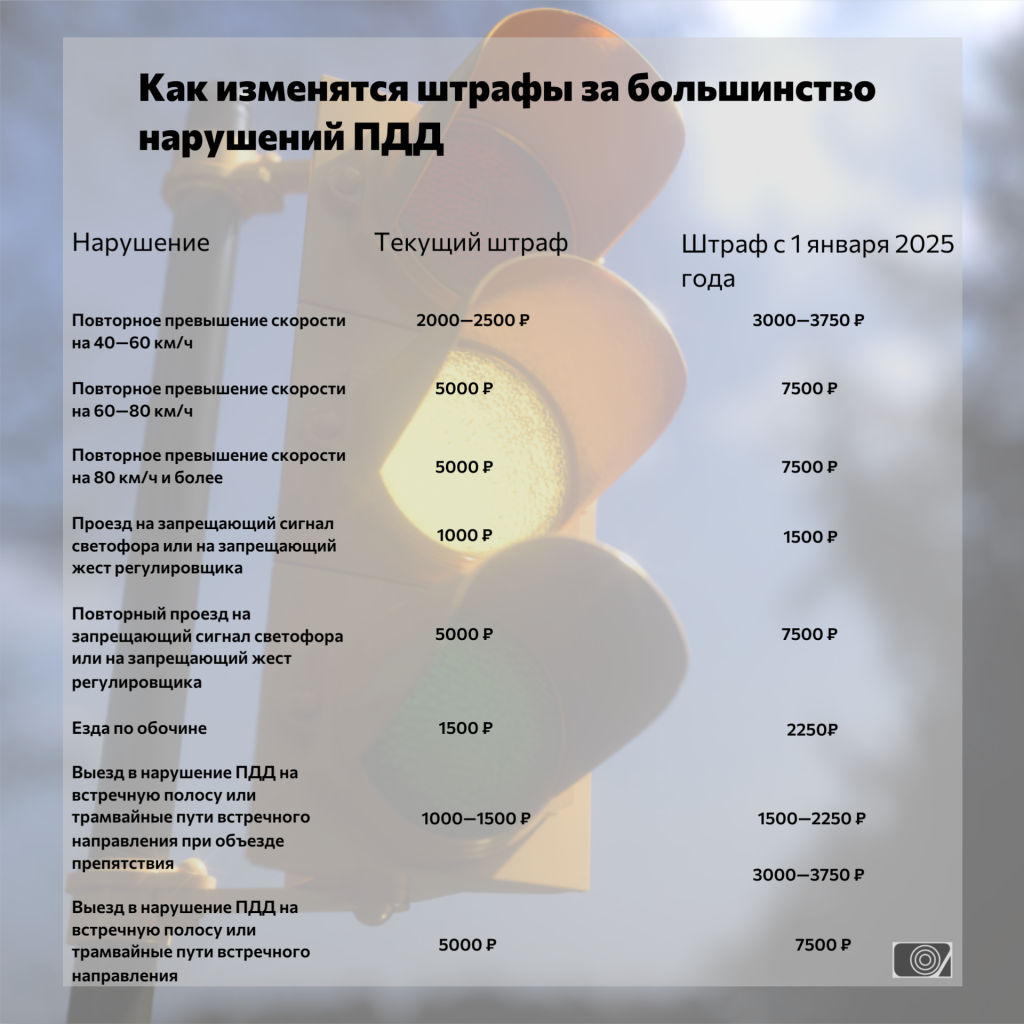 Как изменятся штрафы за большинство нарушений ПДД

| Нарушение | Текущий штраф | Штраф с 1 января 2025 года |
|---|---|---|
| Повторное превышение скорости на 40—60 км/ч | 2000—2500 ₽ | 3000—3750 ₽ |
| Повторное превышение скорости на 60—80 км/ч | 5000 ₽ | 7500 ₽ |
| Повторное превышение скорости на 80 км/ч и более | 5000 ₽ | 7500 ₽ |
| Проезд на запрещающий сигнал светофора или на запрещающий жест регулировщика | 1000 ₽ | 1500 ₽ |
| Повторный проезд на запрещающий сигнал светофора или на запрещающий жест регулировщика | 5000 ₽ | 7500 ₽ |
| Езда по обочине | 1500 ₽ | 2250₽ |
| Выезд в нарушение ПДД на встречную полосу или трамвайные пути встречного направления при объезде препятствия | 1000—1500 ₽ | 1500—2250 ₽ |
| | | 3000—3750 ₽ |
| Выезд в нарушение ПДД на встречную полосу или трамвайные пути встречного направления | 5000 ₽ | 7500 ₽ |